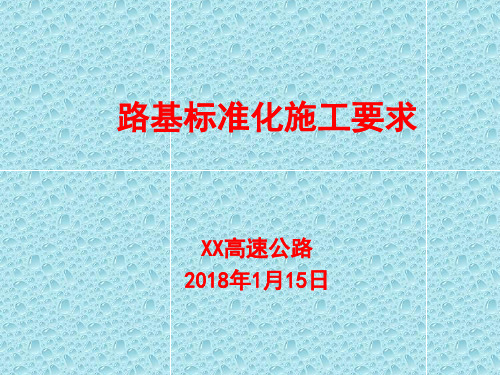 路基标准化施工要求

XX高速公路
2018年1月15日